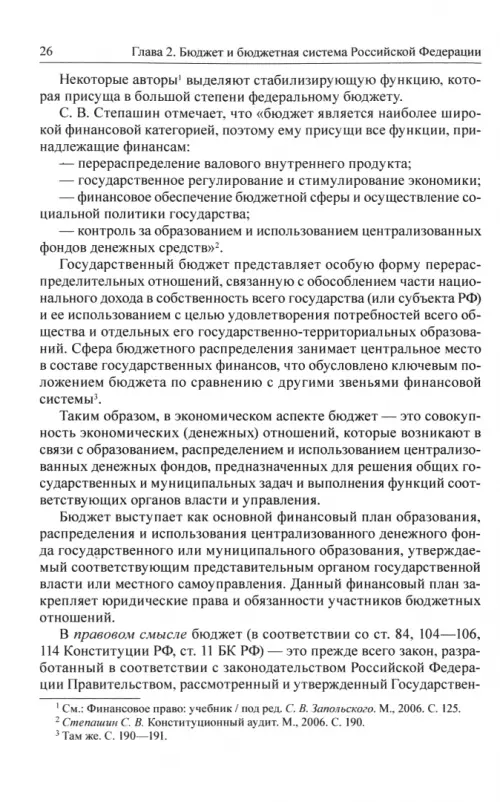 26 Глава 2. Бюджет и бюджетная система Российской Федерации

Некоторые авторы$^1$ выделяют стабилизирующую функцию, которая присуща в большой степени федеральному бюджету.

С. В. Степашин отмечает, что «бюджет является наиболее широкой финансовой категорией, поэтому ему присущи все функции, принадлежащие финансам:

— перераспределение валового внутреннего продукта;

— государственное регулирование и стимулирование экономики;

— финансовое обеспечение бюджетной сферы и осуществление социальной политики государства;

— контроль за образованием и использованием централизованных фондов денежных средств»$^2$.

Государственный бюджет представляет особую форму перераспределительных отношений, связанную с обособлением части национального дохода в собственность всего государства (или субъекта РФ) и ее использованием с целью удовлетворения потребностей всего общества и отдельных его государственно-территориальных образований. Сфера бюджетного распределения занимает центральное место в составе государственных финансов, что обусловлено ключевым положением бюджета по сравнению с другими звеньями финансовой системы$^3$.

Таким образом, в экономическом аспекте бюджет — это совокупность экономических (денежных) отношений, которые возникают в связи с образованием, распределением и использованием централизованных денежных фондов, предназначенных для решения общих государственных и муниципальных задач и выполнения функций соответствующих органов власти и управления.

Бюджет выступает как основной финансовый план образования, распределения и использования централизованного денежного фонда государственного или муниципального образования, утверждаемый соответствующим представительным органом государственной власти или местного самоуправления. Данный финансовый план закрепляет юридические права и обязанности участников бюджетных отношений.

В правовом смысле бюджет (в соответствии со ст. 84, 104—106, 114 Конституции РФ, ст. 11 БК РФ) — это прежде всего закон, разработанный в соответствии с законодательством Российской Федерации Правительством, рассмотренный и утвержденный Государствен-

$^1$ См.: Финансовое право: учебник / под ред. С. В. Запольского. М., 2006. С. 125.
$^2$ Степашин С. В. Конституционный аудит. М., 2006. С. 190.
$^3$ Там же. С. 190—191.